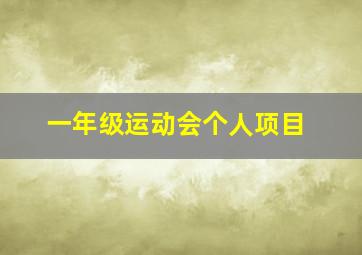 一年级运动会个人项目